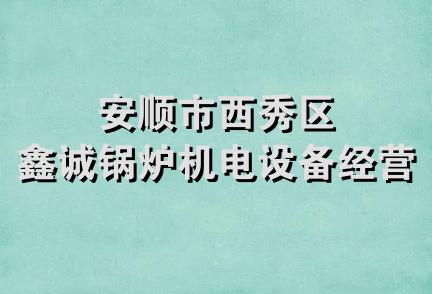 安顺市西秀区
鑫诚锅炉机电设备经营